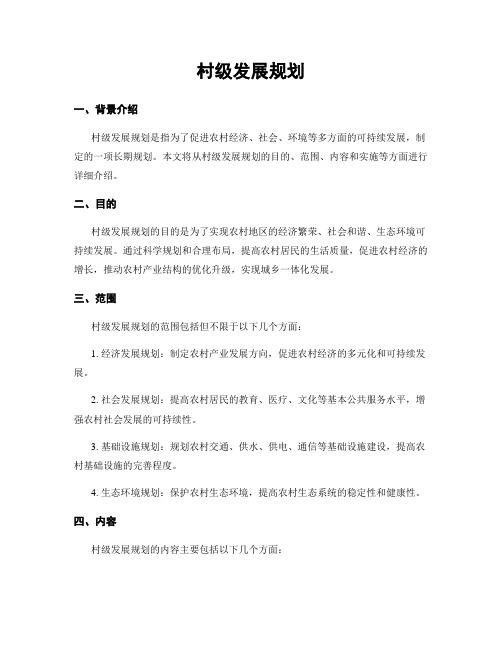 村级发展规划

一、背景介绍

村级发展规划是指为了促进农村经济、社会、环境等多方面的可持续发展，制定的一项长期规划。本文将从村级发展规划的目的、范围、内容和实施等方面进行详细介绍。

二、目的

村级发展规划的目的是为了实现农村地区的经济繁荣、社会和谐、生态环境可持续发展。通过科学规划和合理布局，提高农村居民的生活质量，促进农村经济的增长，推动农村产业结构的优化升级，实现城乡一体化发展。

三、范围

村级发展规划的范围包括但不限于以下几个方面：

1. 经济发展规划：制定农村产业发展方向，促进农村经济的多元化和可持续发展。

2. 社会发展规划：提高农村居民的教育、医疗、文化等基本公共服务水平，增强农村社会发展的可持续性。

3. 基础设施规划：规划农村交通、供水、供电、通信等基础设施建设，提高农村基础设施的完善程度。

4. 生态环境规划：保护农村生态环境，提高农村生态系统的稳定性和健康性。

四、内容

村级发展规划的内容主要包括以下几个方面：